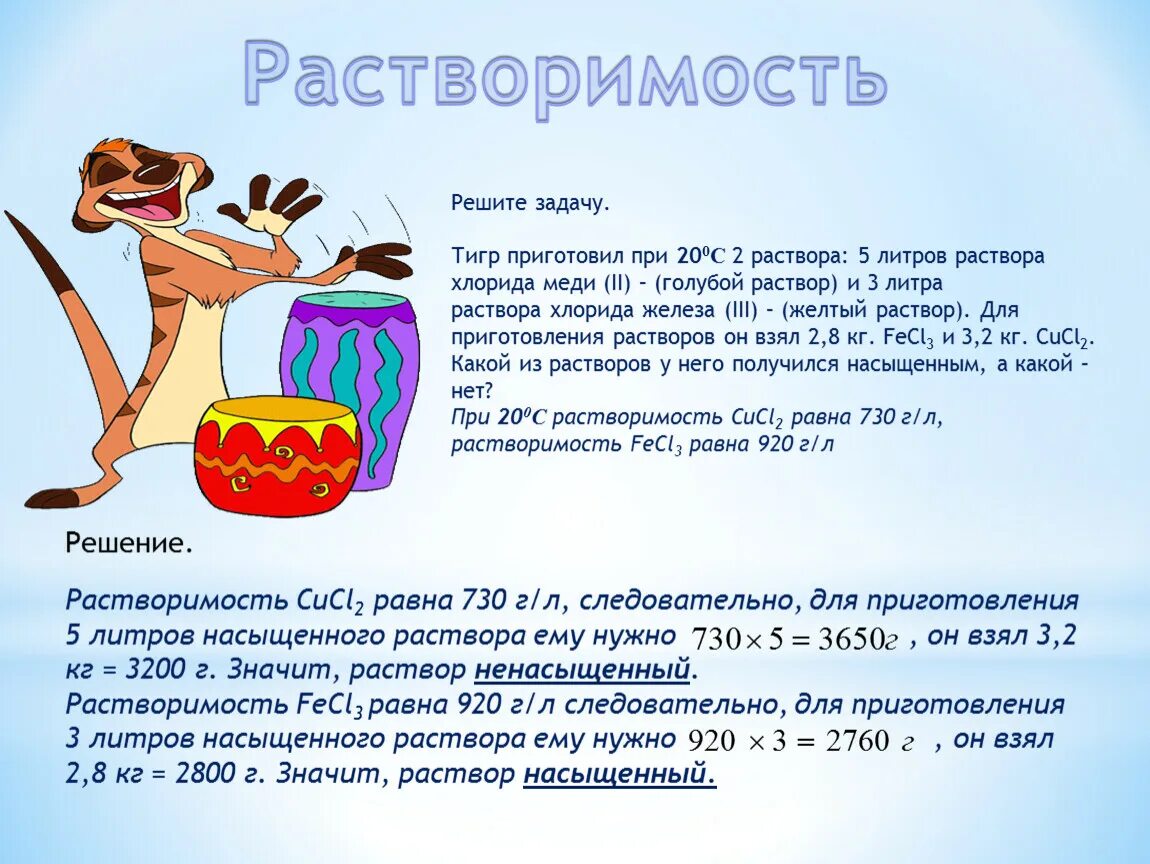 Растворимость

Решите задачу.

Тигр приготовил при $20^0C$ 2 раствора: 5 литров раствора хлорида меди (II) – (голубой раствор) и 3 литра раствора хлорида железа (III) – (желтый раствор). Для приготовления растворов он взял 2,8 кг. $FeCl_3$ и 3,2 кг. $CuCl_2$. Какой из растворов у него получился насыщенным, а какой – нет?
При $20^0C$ растворимость $CuCl_2$ равна 730 г/л, растворимость $FeCl_3$ равна 920 г/л

Решение.

Растворимость $CuCl_2$ равна 730 г/л, следовательно, для приготовления 5 литров насыщенного раствора ему нужно $730 \times 5 = 3650г$ , он взял 3,2 кг = 3200 г. Значит, раствор ненасыщенный.
Растворимость $FeCl_3$ равна 920 г/л следовательно, для приготовления 3 литров насыщенного раствора ему нужно $920 \times 3 = 2760$ г , он взял 2,8 кг = 2800 г. Значит, раствор насыщенный.